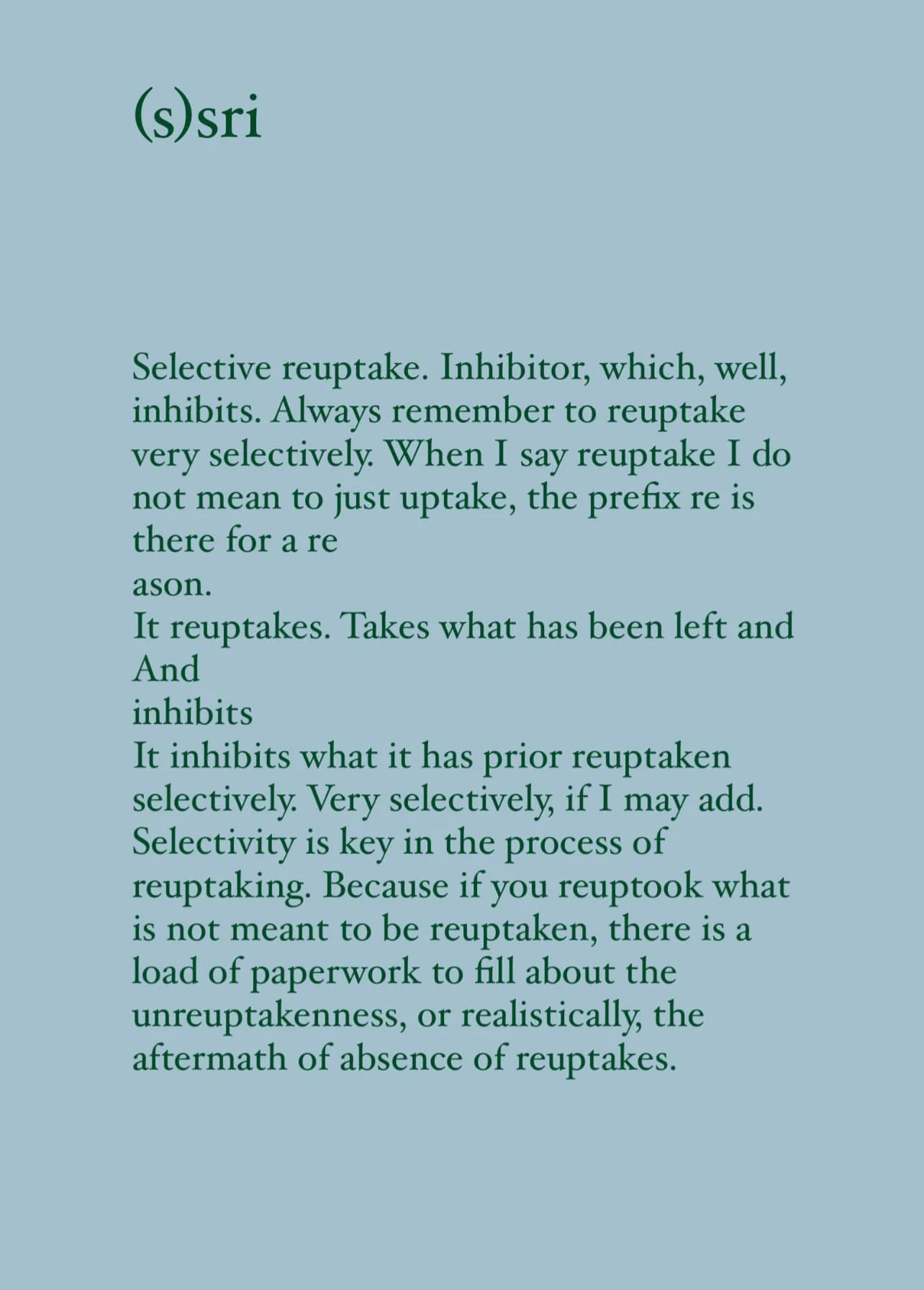 (s)sri

Selective reuptake. Inhibitor, which, well, inhibits. Always remember to reuptake very selectively. When I say reuptake I do not mean to just uptake, the prefix re is there for a re
ason.
It reuptakes. Takes what has been left and
And
inhibits
It inhibits what it has prior reuptaken selectively. Very selectively, if I may add. Selectivity is key in the process of reuptaking. Because if you reuptook what is not meant to be reuptaken, there is a load of paperwork to fill about the unreuptakenness, or realistically, the aftermath of absence of reuptakes.